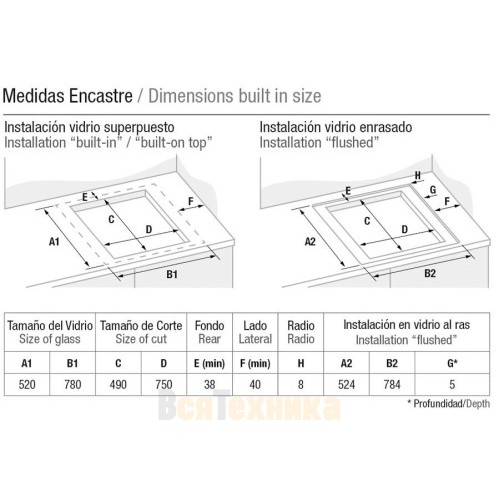 Medidas Encastre / Dimensions built in size

Instalación vidrio superpuesto
Installation "built-in" / "built-on top"

E
F
C
D
A1
B1

Instalación vidrio enrasado
Installation "flushed"

H
E
G
F
C
D
A2
B2

| Tamaño del Vidrio Size of glass | | Tamaño de Corte Size of cut | | Fondo Rear | Lado Lateral | Radio Radio | Instalación en vidrio al ras Installation "flushed" | | |
|---|---|---|---|---|---|---|---|---|---|
| A1 | B1 | C | D | E (min) | F (min) | H | A2 | B2 | G* |
| 520 | 780 | 490 | 750 | 38 | 40 | 8 | 524 | 784 | 5 |

* Profundidad/Depth

ВсяТехника